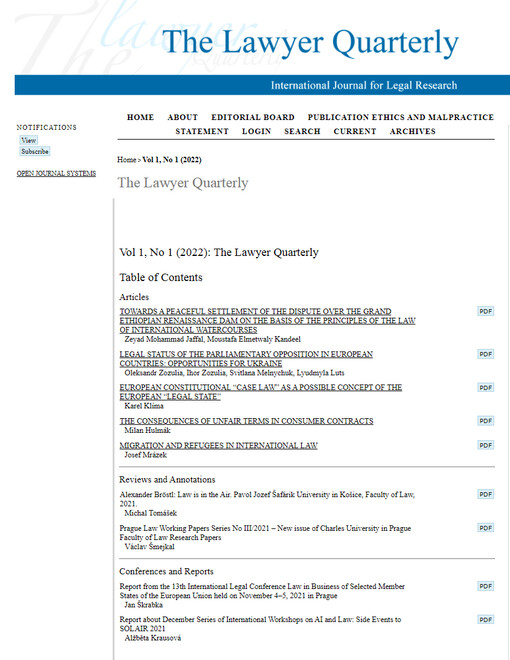 The Lawyer Quarterly

International Journal for Legal Research

NOTIFICATIONS
View
Subscribe

OPEN JOURNAL SYSTEMS

HOME ABOUT EDITORIAL BOARD PUBLICATION ETHICS AND MALPRACTICE STATEMENT LOGIN SEARCH CURRENT ARCHIVES

Home > Vol 1, No 1 (2022)

The Lawyer Quarterly

Vol 1, No 1 (2022): The Lawyer Quarterly

Table of Contents

Articles

TOWARDS A PEACEFUL SETTLEMENT OF THE DISPUTE OVER THE GRAND ETHIOPIAN RENAISSANCE DAM ON THE BASIS OF THE PRINCIPLES OF THE LAW OF INTERNATIONAL WATERCOURSES
Zeyad Mohammad Jaffal, Moustafa Elmetwaly Kandeel
PDF

LEGAL STATUS OF THE PARLIAMENTARY OPPOSITION IN EUROPEAN COUNTRIES: OPPORTUNITIES FOR UKRAINE
Oleksandr Zozulia, Ihor Zozulia, Svitlana Melnychuk, Lyudmyla Luts
PDF

EUROPEAN CONSTITUTIONAL "CASE LAW" AS A POSSIBLE CONCEPT OF THE EUROPEAN "LEGAL STATE"
Karel Klíma
PDF

THE CONSEQUENCES OF UNFAIR TERMS IN CONSUMER CONTRACTS
Milan Hulmák
PDF

MIGRATION AND REFUGEES IN INTERNATIONAL LAW
Josef Mrázek
PDF

Reviews and Annotations

Alexander Bröstl: Law is in the Air. Pavol Jozef Šafárik University in Košice, Faculty of Law, 2021.
Michal Tomášek
PDF

Prague Law Working Papers Series No III/2021 – New issue of Charles University in Prague Faculty of Law Research Papers
Václav Šmejkal
PDF

Conferences and Reports

Report from the 13th International Legal Conference Law in Business of Selected Member States of the European Union held on November 4–5, 2021 in Prague
Jan Škrabka
PDF

Report about December Series of International Workshops on AI and Law: Side Events to SOLAIR 2021
Alžběta Krausová
PDF